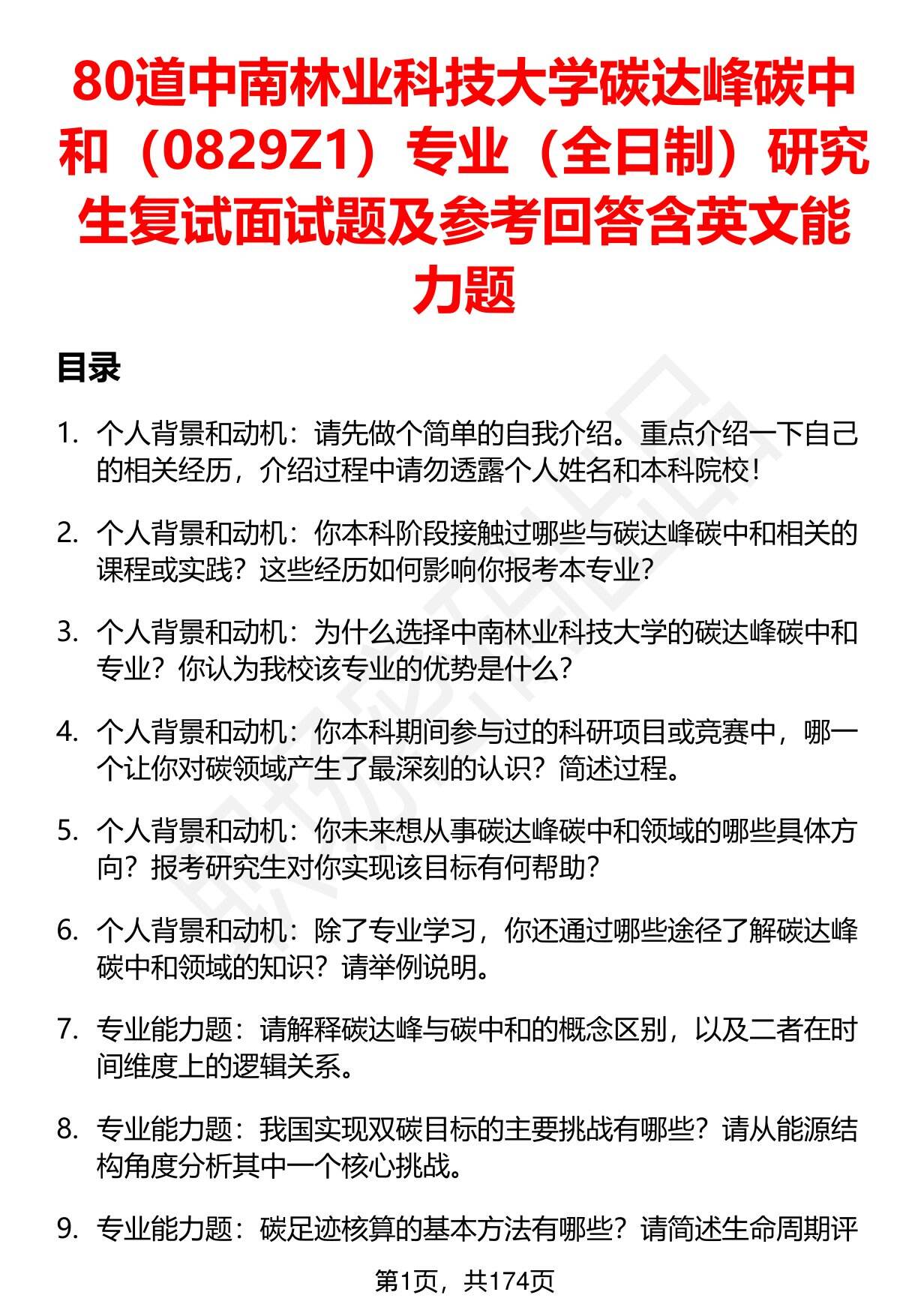 80道中南林业科技大学碳达峰碳中和（0829Z1）专业（全日制）研究生复试面试题及参考回答含英文能力题

目录

1. 个人背景和动机：请先做个简单的自我介绍。重点介绍一下自己的相关经历，介绍过程中请勿透露个人姓名和本科院校！

2. 个人背景和动机：你本科阶段接触过哪些与碳达峰碳中和相关的课程或实践？这些经历如何影响你报考本专业？

3. 个人背景和动机：为什么选择中南林业科技大学的碳达峰碳中和专业？你认为我校该专业的优势是什么？

4. 个人背景和动机：你本科期间参与过的科研项目或竞赛中，哪一个让你对碳领域产生了最深刻的认识？简述过程。

5. 个人背景和动机：你未来想从事碳达峰碳中和领域的哪些具体方向？报考研究生对你实现该目标有何帮助？

6. 个人背景和动机：除了专业学习，你还通过哪些途径了解碳达峰碳中和领域的知识？请举例说明。

7. 专业能力题：请解释碳达峰与碳中和的概念区别，以及二者在时间维度上的逻辑关系。

8. 专业能力题：我国实现双碳目标的主要挑战有哪些？请从能源结构角度分析其中一个核心挑战。

9. 专业能力题：碳足迹核算的基本方法有哪些？请简述生命周期评

第1页，共174页